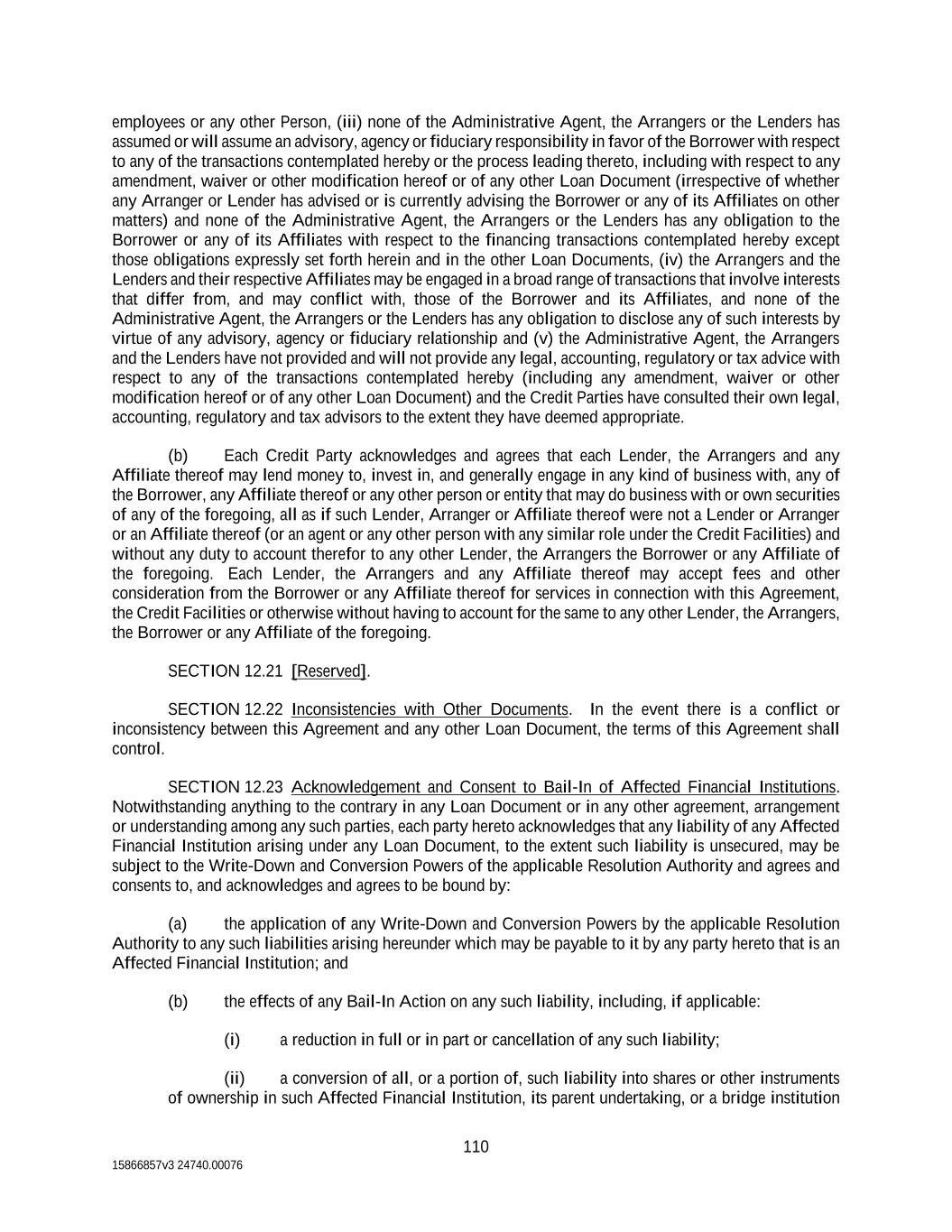 employees or any other Person, (iii) none of the Administrative Agent, the Arrangers or the Lenders has assumed or will assume an advisory, agency or fiduciary responsibility in favor of the Borrower with respect to any of the transactions contemplated hereby or the process leading thereto, including with respect to any amendment, waiver or other modification hereof or of any other Loan Document (irrespective of whether any Arranger or Lender has advised or is currently advising the Borrower or any of its Affiliates on other matters) and none of the Administrative Agent, the Arrangers or the Lenders has any obligation to the Borrower or any of its Affiliates with respect to the financing transactions contemplated hereby except those obligations expressly set forth herein and in the other Loan Documents, (iv) the Arrangers and the Lenders and their respective Affiliates may be engaged in a broad range of transactions that involve interests that differ from, and may conflict with, those of the Borrower and its Affiliates, and none of the Administrative Agent, the Arrangers or the Lenders has any obligation to disclose any of such interests by virtue of any advisory, agency or fiduciary relationship and (v) the Administrative Agent, the Arrangers and the Lenders have not provided and will not provide any legal, accounting, regulatory or tax advice with respect to any of the transactions contemplated hereby (including any amendment, waiver or other modification hereof or of any other Loan Document) and the Credit Parties have consulted their own legal, accounting, regulatory and tax advisors to the extent they have deemed appropriate.

(b) Each Credit Party acknowledges and agrees that each Lender, the Arrangers and any Affiliate thereof may lend money to, invest in, and generally engage in any kind of business with, any of the Borrower, any Affiliate thereof or any other person or entity that may do business with or own securities of any of the foregoing, all as if such Lender, Arranger or Affiliate thereof were not a Lender or Arranger or an Affiliate thereof (or an agent or any other person with any similar role under the Credit Facilities) and without any duty to account therefor to any other Lender, the Arrangers the Borrower or any Affiliate of the foregoing. Each Lender, the Arrangers and any Affiliate thereof may accept fees and other consideration from the Borrower or any Affiliate thereof for services in connection with this Agreement, the Credit Facilities or otherwise without having to account for the same to any other Lender, the Arrangers, the Borrower or any Affiliate of the foregoing.

SECTION 12.21 [Reserved].

SECTION 12.22 Inconsistencies with Other Documents. In the event there is a conflict or inconsistency between this Agreement and any other Loan Document, the terms of this Agreement shall control.

SECTION 12.23 Acknowledgement and Consent to Bail-In of Affected Financial Institutions. Notwithstanding anything to the contrary in any Loan Document or in any other agreement, arrangement or understanding among any such parties, each party hereto acknowledges that any liability of any Affected Financial Institution arising under any Loan Document, to the extent such liability is unsecured, may be subject to the Write-Down and Conversion Powers of the applicable Resolution Authority and agrees and consents to, and acknowledges and agrees to be bound by:

(a) the application of any Write-Down and Conversion Powers by the applicable Resolution Authority to any such liabilities arising hereunder which may be payable to it by any party hereto that is an Affected Financial Institution; and

(b) the effects of any Bail-In Action on any such liability, including, if applicable:

(i) a reduction in full or in part or cancellation of any such liability;

(ii) a conversion of all, or a portion of, such liability into shares or other instruments of ownership in such Affected Financial Institution, its parent undertaking, or a bridge institution

110

15866857v3 24740.00076